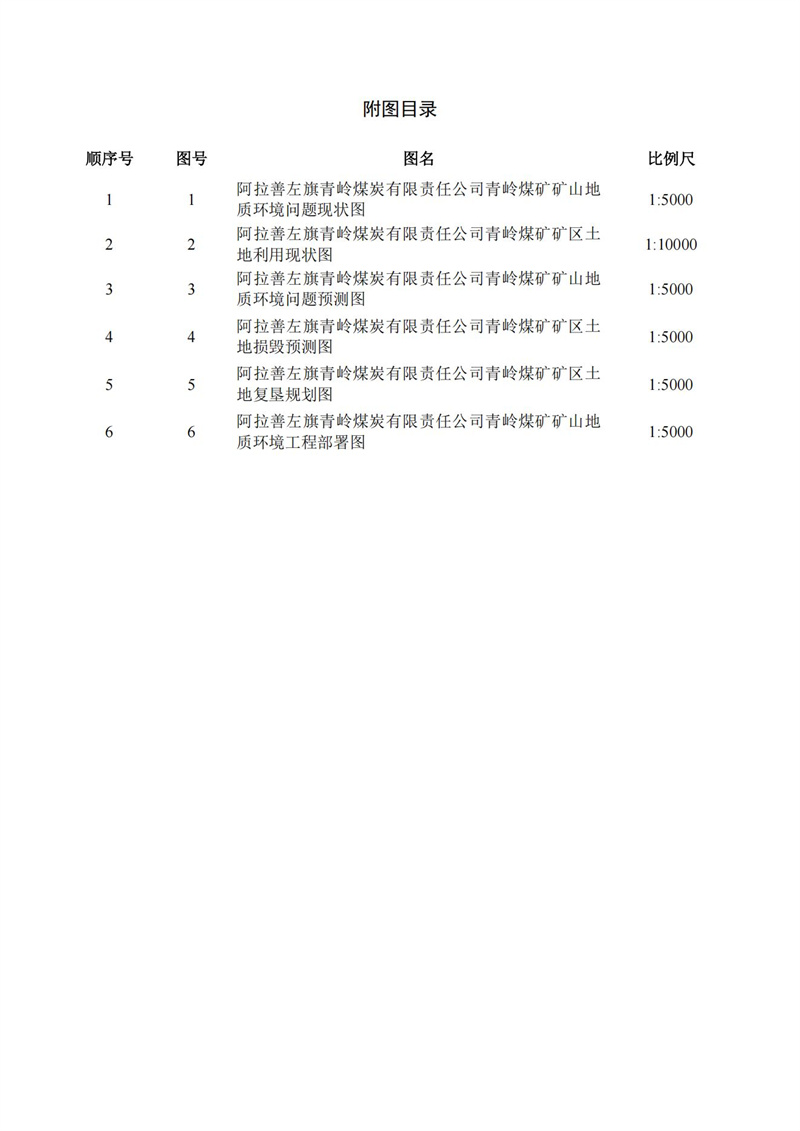 附图目录

| 顺序号 | 图号 | 图名 | 比例尺 |
|---|---|---|---|
| 1 | 1 | 阿拉善左旗青岭煤炭有限责任公司青岭煤矿矿山地质环境问题现状图 | 1:5000 |
| 2 | 2 | 阿拉善左旗青岭煤炭有限责任公司青岭煤矿矿区土地利用现状图 | 1:10000 |
| 3 | 3 | 阿拉善左旗青岭煤炭有限责任公司青岭煤矿矿山地质环境问题预测图 | 1:5000 |
| 4 | 4 | 阿拉善左旗青岭煤炭有限责任公司青岭煤矿矿区土地损毁预测图 | 1:5000 |
| 5 | 5 | 阿拉善左旗青岭煤炭有限责任公司青岭煤矿矿区土地复垦规划图 | 1:5000 |
| 6 | 6 | 阿拉善左旗青岭煤炭有限责任公司青岭煤矿矿山地质环境工程部署图 | 1:5000 |